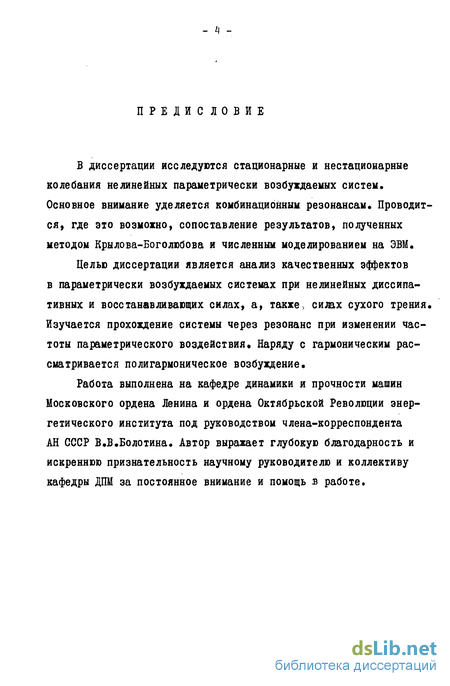 - 4 -

ПРЕДИСЛОВИЕ

В диссертации исследуются стационарные и нестационарные колебания нелинейных параметрически возбуждаемых систем. Основное внимание уделяется комбинационным резонансам. Проводится, где это возможно, сопоставление результатов, полученных методом Крылова-Боголюбова и численным моделированием на ЭВМ.

Целью диссертации является анализ качественных эффектов в параметрически возбуждаемых системах при нелинейных диссипативных и восстанавливающих силах, а, также, силах сухого трения. Изучается прохождение системы через резонанс при изменении частоты параметрического воздействия. Наряду с гармоническим рассматривается полигармоническое возбуждение.

Работа выполнена на кафедре динамики и прочности машин Московского ордена Ленина и ордена Октябрьской Революции энергетического института под руководством члена-корреспондента АН СССР В.В.Болотина. Автор выражает глубокую благодарность и искреннюю признательность научному руководителю и коллективу кафедры ДПМ за постоянное внимание и помощь в работе.

dsLib.net
библиотека диссертаций